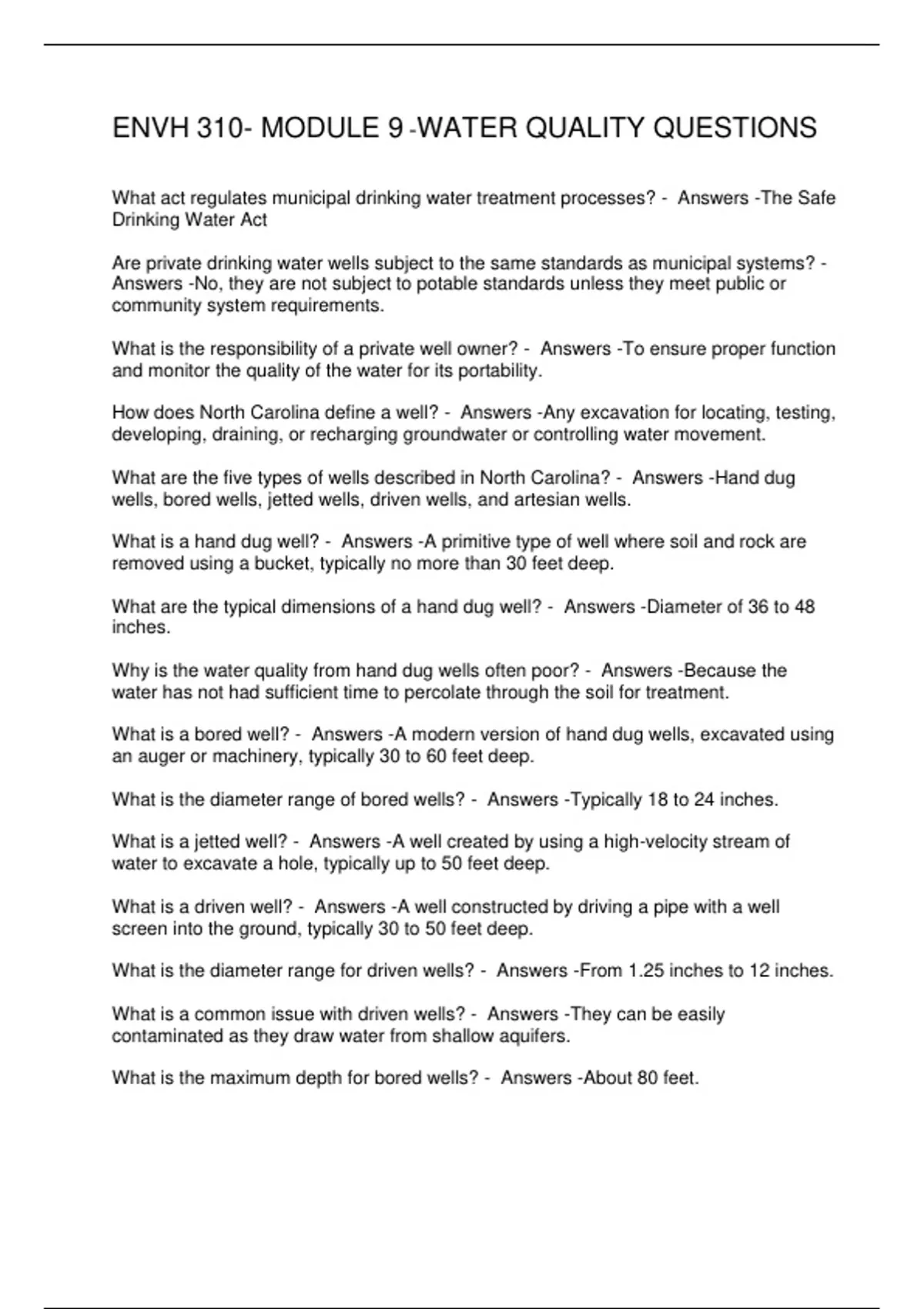 ENVH 310- MODULE 9 -WATER QUALITY QUESTIONS

What act regulates municipal drinking water treatment processes? - Answers -The Safe Drinking Water Act

Are private drinking water wells subject to the same standards as municipal systems? - Answers -No, they are not subject to potable standards unless they meet public or community system requirements.

What is the responsibility of a private well owner? - Answers -To ensure proper function and monitor the quality of the water for its portability.

How does North Carolina define a well? - Answers -Any excavation for locating, testing, developing, draining, or recharging groundwater or controlling water movement.

What are the five types of wells described in North Carolina? - Answers -Hand dug wells, bored wells, jetted wells, driven wells, and artesian wells.

What is a hand dug well? - Answers -A primitive type of well where soil and rock are removed using a bucket, typically no more than 30 feet deep.

What are the typical dimensions of a hand dug well? - Answers -Diameter of 36 to 48 inches.

Why is the water quality from hand dug wells often poor? - Answers -Because the water has not had sufficient time to percolate through the soil for treatment.

What is a bored well? - Answers -A modern version of hand dug wells, excavated using an auger or machinery, typically 30 to 60 feet deep.

What is the diameter range of bored wells? - Answers -Typically 18 to 24 inches.

What is a jetted well? - Answers -A well created by using a high-velocity stream of water to excavate a hole, typically up to 50 feet deep.

What is a driven well? - Answers -A well constructed by driving a pipe with a well screen into the ground, typically 30 to 50 feet deep.

What is the diameter range for driven wells? - Answers -From 1.25 inches to 12 inches.

What is a common issue with driven wells? - Answers -They can be easily contaminated as they draw water from shallow aquifers.

What is the maximum depth for bored wells? - Answers -About 80 feet.